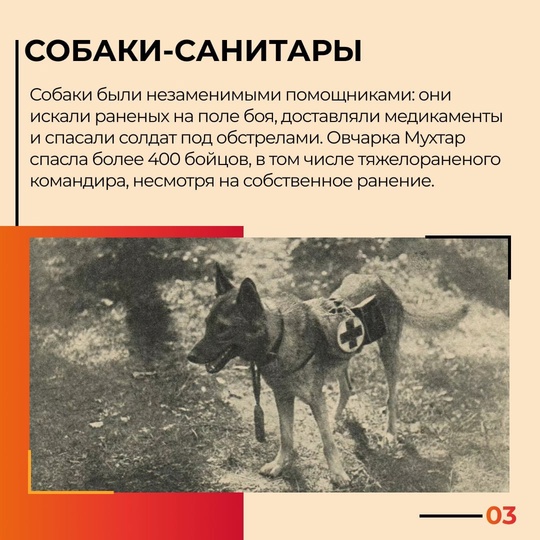 СОБАКИ-САНИТАРЫ

Собаки были незаменимыми помощниками: они искали раненых на поле боя, доставляли медикаменты и спасали солдат под обстрелами. Овчарка Мухтар спасла более 400 бойцов, в том числе тяжелораненого командира, несмотря на собственное ранение.

03